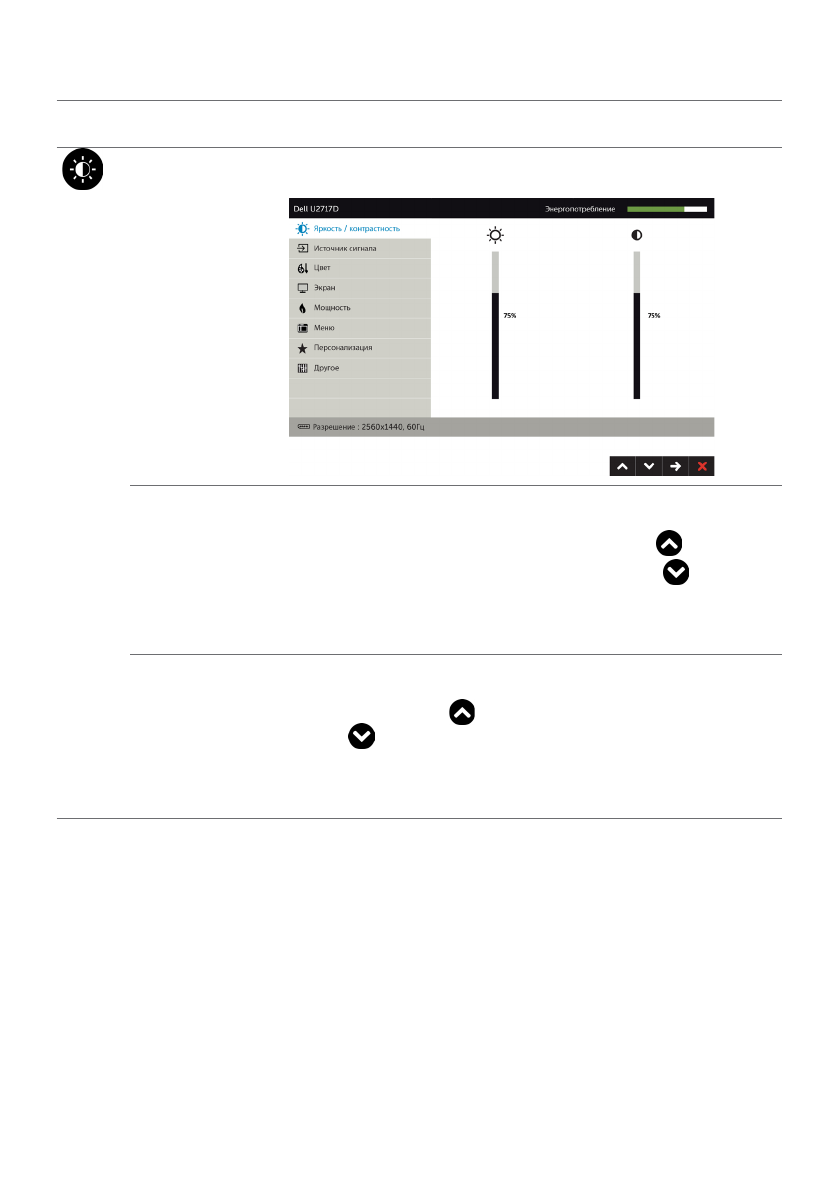 Dell U2717D

Энергопотребление

Яркость / контрастность

Источник сигнала

Цвет

Экран

Мощность

Меню

Персонализация

Другое

75%

75%

Разрешение : 2560x1440, 60Гц